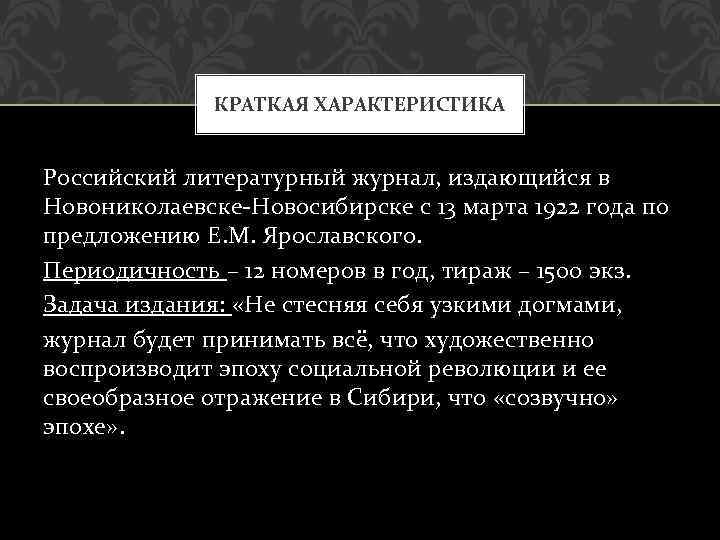 КРАТКАЯ ХАРАКТЕРИСТИКА

Российский литературный журнал, издающийся в Новониколаевске-Новосибирске с 13 марта 1922 года по предложению Е.М. Ярославского.

Периодичность – 12 номеров в год, тираж – 1500 экз.

Задача издания: «Не стесняя себя узкими догмами, журнал будет принимать всё, что художественно воспроизводит эпоху социальной революции и ее своеобразное отражение в Сибири, что «созвучно» эпохе».